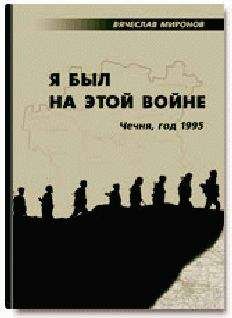 ВЯЧЕСЛАВ МИРОНОВ

Я БЫЛ
НА ЭТОЙ ВОЙНЕ

Чечня, год 1995